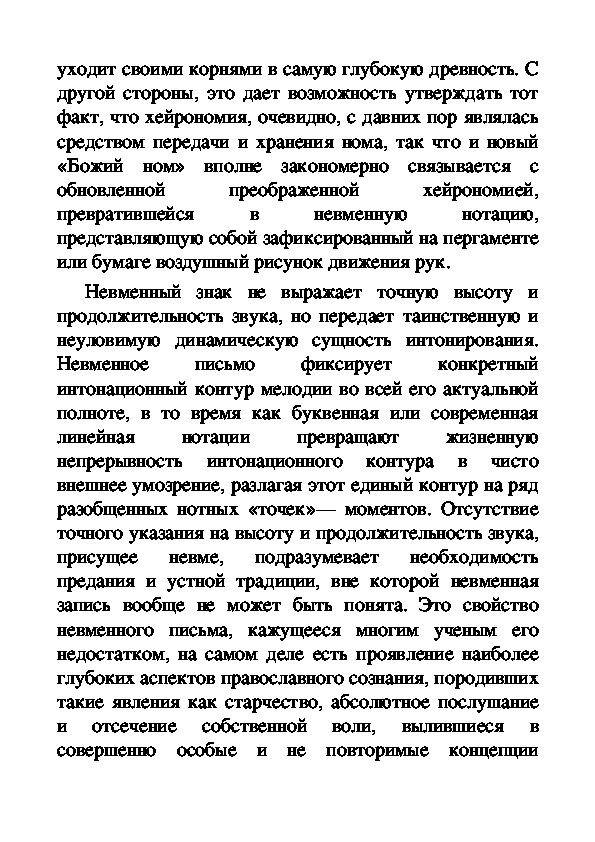 уходит своими корнями в самую глубокую древность. С другой стороны, это дает возможность утверждать тот факт, что хейрономия, очевидно, с давних пор являлась средством передачи и хранения нома, так что и новый «Божий ном» вполне закономерно связывается с обновленной преображенной хейрономией, превратившейся в невменную нотацию, представляющую собой зафиксированный на пергаменте или бумаге воздушный рисунок движения рук.

Невменный знак не выражает точную высоту и продолжительность звука, но передает таинственную и неуловимую динамическую сущность интонирования. Невменное письмо фиксирует конкретный интонационный контур мелодии во всей его актуальной полноте, в то время как буквенная или современная линейная нотации превращают жизненную непрерывность интонационного контура в чисто внешнее умозрение, разлагая этот единый контур на ряд разобщенных нотных «точек»— моментов. Отсутствие точного указания на высоту и продолжительность звука, присущее невме, подразумевает необходимость предания и устной традиции, вне которой невменная запись вообще не может быть понята. Это свойство невменного письма, кажущееся многим ученым его недостатком, на самом деле есть проявление наиболее глубоких аспектов православного сознания, породивших такие явления как старчество, абсолютное послушание и отсечение собственной воли, вылившиеся в совершенно особые и не повторимые концепции